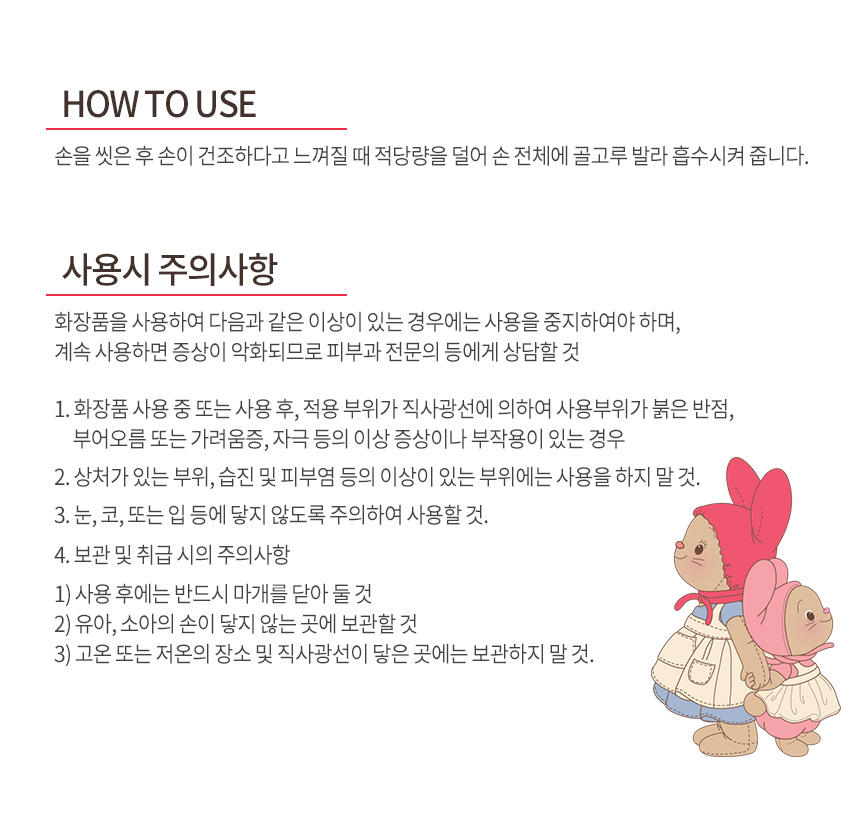 HOW TO USE

손을 씻은 후 손이 건조하다고 느껴질 때 적당량을 덜어 손 전체에 골고루 발라 흡수시켜 줍니다.

사용시 주의사항

화장품을 사용하여 다음과 같은 이상이 있는 경우에는 사용을 중지하여야 하며,
계속 사용하면 증상이 악화되므로 피부과 전문의 등에게 상담할 것

1. 화장품 사용 중 또는 사용 후, 적용 부위가 직사광선에 의하여 사용부위가 붉은 반점, 부어오름 또는 가려움증, 자극 등의 이상 증상이나 부작용이 있는 경우

2. 상처가 있는 부위, 습진 및 피부염 등의 이상이 있는 부위에는 사용을 하지 말 것.

3. 눈, 코, 또는 입 등에 닿지 않도록 주의하여 사용할 것.

4. 보관 및 취급 시의 주의사항

1) 사용 후에는 반드시 마개를 닫아 둘 것
2) 유아, 소아의 손이 닿지 않는 곳에 보관할 것
3) 고온 또는 저온의 장소 및 직사광선이 닿은 곳에는 보관하지 말 것.